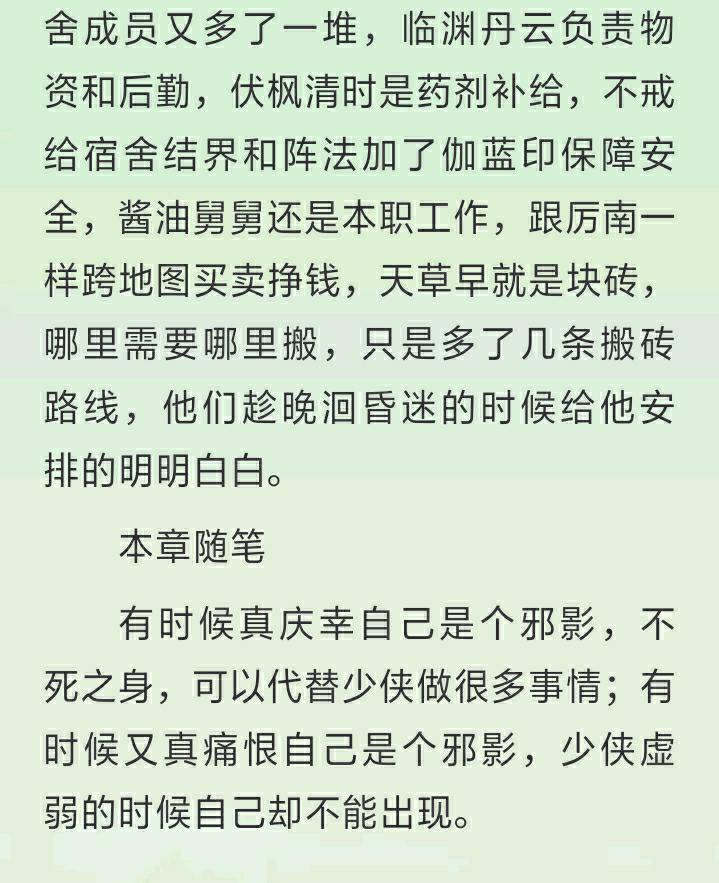 舍成员又多了一堆，临渊丹云负责物资和后勤，伏枫清时是药剂补给，不戒给宿舍结界和阵法加了伽蓝印保障安全，酱油舅舅还是本职工作，跟厉南一样跨地图买卖挣钱，天草早就是块砖，哪里需要哪里搬，只是多了几条搬砖路线，他们趁晚洄昏迷的时候给他安排的明明白白。

本章随笔

有时候真庆幸自己是个邪影，不死之身，可以代替少侠做很多事情；有时候又真痛恨自己是个邪影，少侠虚弱的时候自己却不能出现。